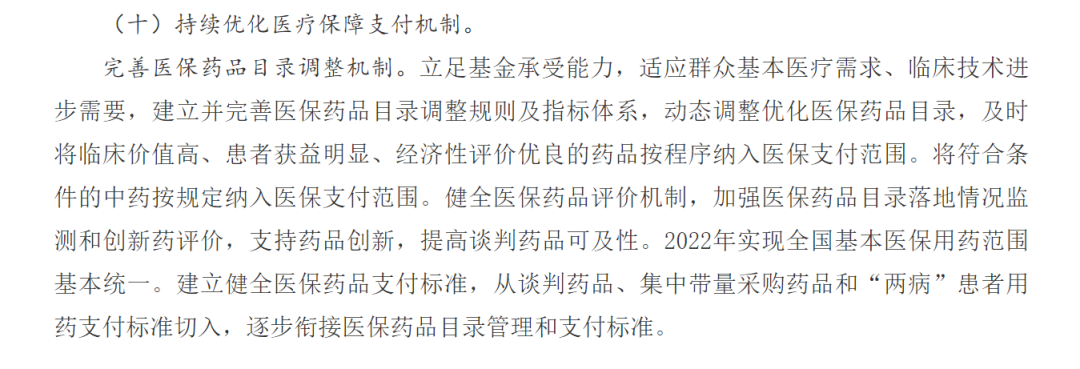 （十）持续优化医疗保障支付机制。

完善医保药品目录调整机制。立足基金承受能力，适应群众基本医疗需求、临床技术进步需要，建立并完善医保药品目录调整规则及指标体系，动态调整优化医保药品目录，及时将临床价值高、患者获益明显、经济性评价优良的药品按程序纳入医保支付范围。将符合条件的中药按规定纳入医保支付范围。健全医保药品评价机制，加强医保药品目录落地情况监测和创新药评价，支持药品创新，提高谈判药品可及性。2022年实现全国基本医保用药范围基本统一。建立健全医保药品支付标准，从谈判药品、集中带量采购药品和“两病”患者用药支付标准切入，逐步衔接医保药品目录管理和支付标准。